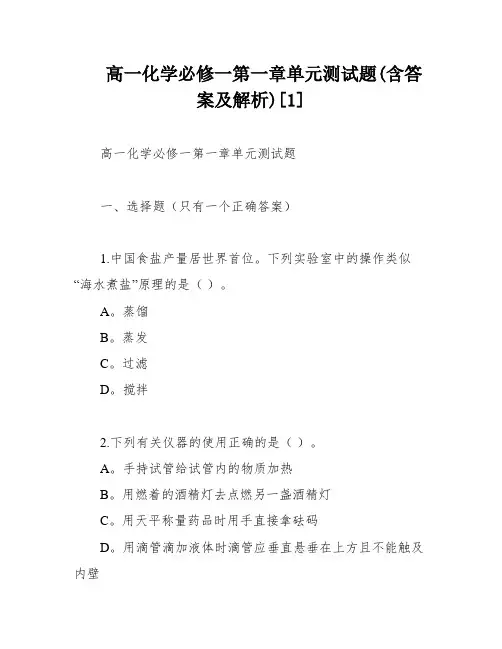 高一化学必修一第一章单元测试题(含答案及解析)[1]

高一化学必修一第一章单元测试题

一、选择题（只有一个正确答案）

1.中国食盐产量居世界首位。下列实验室中的操作类似“海水煮盐”原理的是（ ）。

A。蒸馏

B。蒸发

C。过滤

D。搅拌

2.下列有关仪器的使用正确的是（ ）。

A。手持试管给试管内的物质加热

B。用燃着的酒精灯去点燃另一盏酒精灯

C。用天平称量药品时用手直接拿砝码

D。用滴管滴加液体时滴管应垂直悬垂在上方且不能触及内壁